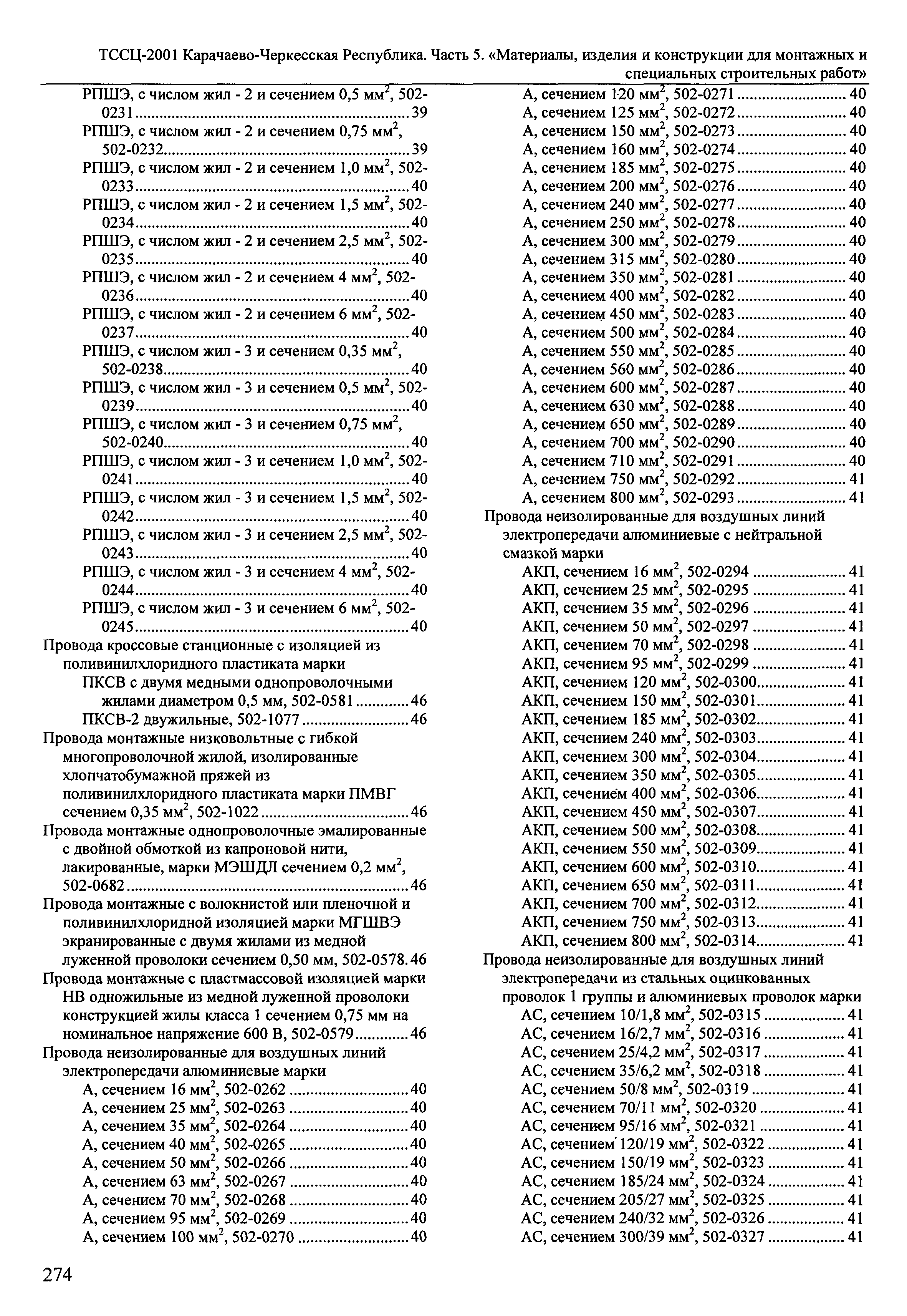 ТССЦ-2001 Карачаево-Черкесская Республика. Часть 5. «Материалы, изделия и конструкции для монтажных и специальных строительных работ»

РПШЭ, с числом жил - 2 и сечением 0,5 мм$^2$, 502-0231 ........ 39
РПШЭ, с числом жил - 2 и сечением 0,75 мм$^2$, 502-0232 ........ 39
РПШЭ, с числом жил - 2 и сечением 1,0 мм$^2$, 502-0233 ........ 40
РПШЭ, с числом жил - 2 и сечением 1,5 мм$^2$, 502-0234 ........ 40
РПШЭ, с числом жил - 2 и сечением 2,5 мм$^2$, 502-0235 ........ 40
РПШЭ, с числом жил - 2 и сечением 4 мм$^2$, 502-0236 ........ 40
РПШЭ, с числом жил - 2 и сечением 6 мм$^2$, 502-0237 ........ 40
РПШЭ, с числом жил - 3 и сечением 0,35 мм$^2$, 502-0238 ........ 40
РПШЭ, с числом жил - 3 и сечением 0,5 мм$^2$, 502-0239 ........ 40
РПШЭ, с числом жил - 3 и сечением 0,75 мм$^2$, 502-0240 ........ 40
РПШЭ, с числом жил - 3 и сечением 1,0 мм$^2$, 502-0241 ........ 40
РПШЭ, с числом жил - 3 и сечением 1,5 мм$^2$, 502-0242 ........ 40
РПШЭ, с числом жил - 3 и сечением 2,5 мм$^2$, 502-0243 ........ 40
РПШЭ, с числом жил - 3 и сечением 4 мм$^2$, 502-0244 ........ 40
РПШЭ, с числом жил - 3 и сечением 6 мм$^2$, 502-0245 ........ 40
Провода кроссовые станционные с изоляцией из поливинилхлоридного пластиката марки
ПКСВ с двумя медными однопроволочными жилами диаметром 0,5 мм, 502-0581 ........ 46
ПКСВ-2 двужильные, 502-1077 ........ 46
Провода монтажные низковольтные с гибкой многопроволочной жилой, изолированные хлопчатобумажной пряжей из поливинилхлоридного пластиката марки ПМВГ сечением 0,35 мм$^2$, 502-1022 ........ 46
Провода монтажные однопроволочные эмалированные с двойной обмоткой из капроновой нити, лакированные, марки МЭШДЛ сечением 0,2 мм$^2$, 502-0682 ........ 46
Провода монтажные с волокнистой или пленочной и поливинилхлоридной изоляцией марки МГШВЭ экранированные с двумя жилами из медной луженной проволоки сечением 0,50 мм, 502-0578. 46
Провода монтажные с пластмассовой изоляцией марки НВ одножильные из медной луженной проволоки конструкцией жилы класса 1 сечением 0,75 мм на номинальное напряжение 600 В, 502-0579 ........ 46
Провода неизолированные для воздушных линий электропередачи алюминиевые марки
А, сечением 16 мм$^2$, 502-0262 ........ 40
А, сечением 25 мм$^2$, 502-0263 ........ 40
А, сечением 35 мм$^2$, 502-0264 ........ 40
А, сечением 40 мм$^2$, 502-0265 ........ 40
А, сечением 50 мм$^2$, 502-0266 ........ 40
А, сечением 63 мм$^2$, 502-0267 ........ 40
А, сечением 70 мм$^2$, 502-0268 ........ 40
А, сечением 95 мм$^2$, 502-0269 ........ 40
А, сечением 100 мм$^2$, 502-0270 ........ 40
А, сечением 120 мм$^2$, 502-0271 ........ 40
А, сечением 125 мм$^2$, 502-0272 ........ 40
А, сечением 150 мм$^2$, 502-0273 ........ 40
А, сечением 160 мм$^2$, 502-0274 ........ 40
А, сечением 185 мм$^2$, 502-0275 ........ 40
А, сечением 200 мм$^2$, 502-0276 ........ 40
А, сечением 240 мм$^2$, 502-0277 ........ 40
А, сечением 250 мм$^2$, 502-0278 ........ 40
А, сечением 300 мм$^2$, 502-0279 ........ 40
А, сечением 315 мм$^2$, 502-0280 ........ 40
А, сечением 350 мм$^2$, 502-0281 ........ 40
А, сечением 400 мм$^2$, 502-0282 ........ 40
А, сечением 450 мм$^2$, 502-0283 ........ 40
А, сечением 500 мм$^2$, 502-0284 ........ 40
А, сечением 550 мм$^2$, 502-0285 ........ 40
А, сечением 560 мм$^2$, 502-0286 ........ 40
А, сечением 600 мм$^2$, 502-0287 ........ 40
А, сечением 630 мм$^2$, 502-0288 ........ 40
А, сечением 650 мм$^2$, 502-0289 ........ 40
А, сечением 700 мм$^2$, 502-0290 ........ 40
А, сечением 710 мм$^2$, 502-0291 ........ 40
А, сечением 750 мм$^2$, 502-0292 ........ 41
А, сечением 800 мм$^2$, 502-0293 ........ 41
Провода неизолированные для воздушных линий электропередачи алюминиевые с нейтральной смазкой марки
АКП, сечением 16 мм$^2$, 502-0294 ........ 41
АКП, сечением 25 мм$^2$, 502-0295 ........ 41
АКП, сечением 35 мм$^2$, 502-0296 ........ 41
АКП, сечением 50 мм$^2$, 502-0297 ........ 41
АКП, сечением 70 мм$^2$, 502-0298 ........ 41
АКП, сечением 95 мм$^2$, 502-0299 ........ 41
АКП, сечением 120 мм$^2$, 502-0300 ........ 41
АКП, сечением 150 мм$^2$, 502-0301 ........ 41
АКП, сечением 185 мм$^2$, 502-0302 ........ 41
АКП, сечением 240 мм$^2$, 502-0303 ........ 41
АКП, сечением 300 мм$^2$, 502-0304 ........ 41
АКП, сечением 350 мм$^2$, 502-0305 ........ 41
АКП, сечением 400 мм$^2$, 502-0306 ........ 41
АКП, сечением 450 мм$^2$, 502-0307 ........ 41
АКП, сечением 500 мм$^2$, 502-0308 ........ 41
АКП, сечением 550 мм$^2$, 502-0309 ........ 41
АКП, сечением 600 мм$^2$, 502-0310 ........ 41
АКП, сечением 650 мм$^2$, 502-0311 ........ 41
АКП, сечением 700 мм$^2$, 502-0312 ........ 41
АКП, сечением 750 мм$^2$, 502-0313 ........ 41
АКП, сечением 800 мм$^2$, 502-0314 ........ 41
Провода неизолированные для воздушных линий электропередачи из стальных оцинкованных проволок 1 группы и алюминиевых проволок марки
АС, сечением 10/1,8 мм$^2$, 502-0315 ........ 41
АС, сечением 16/2,7 мм$^2$, 502-0316 ........ 41
АС, сечением 25/4,2 мм$^2$, 502-0317 ........ 41
АС, сечением 35/6,2 мм$^2$, 502-0318 ........ 41
АС, сечением 50/8 мм$^2$, 502-0319 ........ 41
АС, сечением 70/11 мм$^2$, 502-0320 ........ 41
АС, сечением 95/16 мм$^2$, 502-0321 ........ 41
АС, сечением 120/19 мм$^2$, 502-0322 ........ 41
АС, сечением 150/19 мм$^2$, 502-0323 ........ 41
АС, сечением 185/24 мм$^2$, 502-0324 ........ 41
АС, сечением 205/27 мм$^2$, 502-0325 ........ 41
АС, сечением 240/32 мм$^2$, 502-0326 ........ 41
АС, сечением 300/39 мм$^2$, 502-0327 ........ 41

274